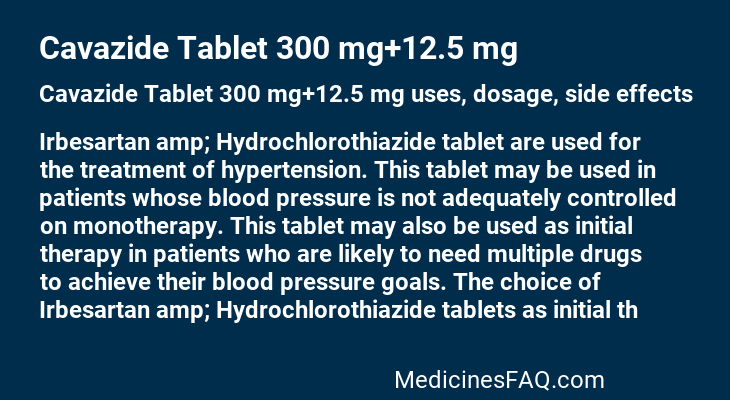 Cavazide Tablet 300 mg+12.5 mg

Cavazide Tablet 300 mg+12.5 mg uses, dosage, side effects

Irbesartan amp; Hydrochlorothiazide tablet are used for the treatment of hypertension. This tablet may be used in patients whose blood pressure is not adequately controlled on monotherapy. This tablet may also be used as initial therapy in patients who are likely to need multiple drugs to achieve their blood pressure goals. The choice of Irbesartan amp; Hydrochlorothiazide tablets as initial th

MedicinesFAQ.com